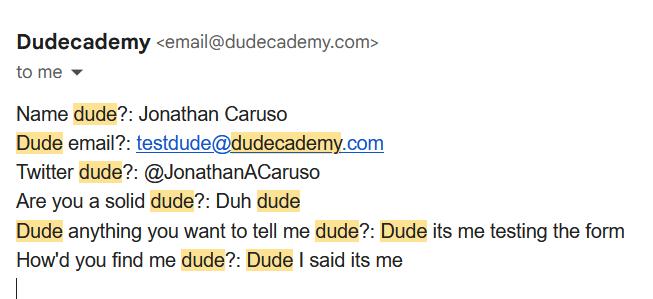 Dudecademy <email@dudecademy.com>
to me

Name dude?: Jonathan Caruso
Dude email?: testdude@dudecademy.com
Twitter dude?: @JonathanACaruso
Are you a solid dude?: Duh dude
Dude anything you want to tell me dude?: Dude its me testing the form
How'd you find me dude?: Dude I said its me